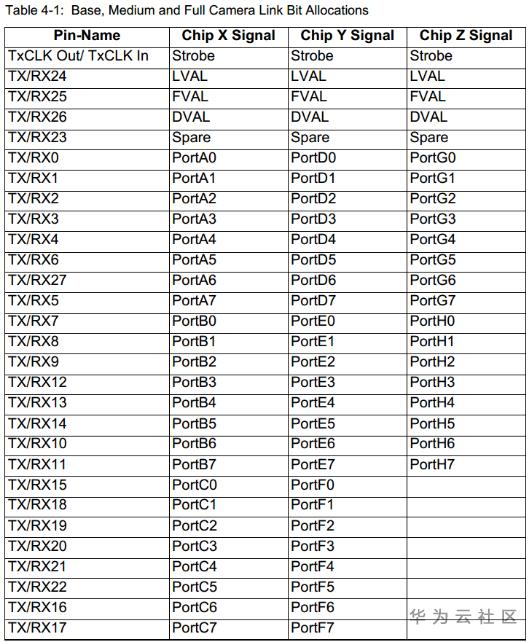 Table 4-1: Base, Medium and Full Camera Link Bit Allocations

| Pin-Name | Chip X Signal | Chip Y Signal | Chip Z Signal |
|---|---|---|---|
| TxCLK Out/ TxCLK In | Strobe | Strobe | Strobe |
| TX/RX24 | LVAL | LVAL | LVAL |
| TX/RX25 | FVAL | FVAL | FVAL |
| TX/RX26 | DVAL | DVAL | DVAL |
| TX/RX23 | Spare | Spare | Spare |
| TX/RX0 | PortA0 | PortD0 | PortG0 |
| TX/RX1 | PortA1 | PortD1 | PortG1 |
| TX/RX2 | PortA2 | PortD2 | PortG2 |
| TX/RX3 | PortA3 | PortD3 | PortG3 |
| TX/RX4 | PortA4 | PortD4 | PortG4 |
| TX/RX6 | PortA5 | PortD5 | PortG5 |
| TX/RX27 | PortA6 | PortD6 | PortG6 |
| TX/RX5 | PortA7 | PortD7 | PortG7 |
| TX/RX7 | PortB0 | PortE0 | PortH0 |
| TX/RX8 | PortB1 | PortE1 | PortH1 |
| TX/RX9 | PortB2 | PortE2 | PortH2 |
| TX/RX12 | PortB3 | PortE3 | PortH3 |
| TX/RX13 | PortB4 | PortE4 | PortH4 |
| TX/RX14 | PortB5 | PortE5 | PortH5 |
| TX/RX10 | PortB6 | PortE6 | PortH6 |
| TX/RX11 | PortB7 | PortE7 | PortH7 |
| TX/RX15 | PortC0 | PortF0 | |
| TX/RX18 | PortC1 | PortF1 | |
| TX/RX19 | PortC2 | PortF2 | |
| TX/RX20 | PortC3 | PortF3 | |
| TX/RX21 | PortC4 | PortF4 | |
| TX/RX22 | PortC5 | PortF5 | |
| TX/RX16 | PortC6 | PortF6 | |
| TX/RX17 | PortC7 | PortF7 | |

华为云社区